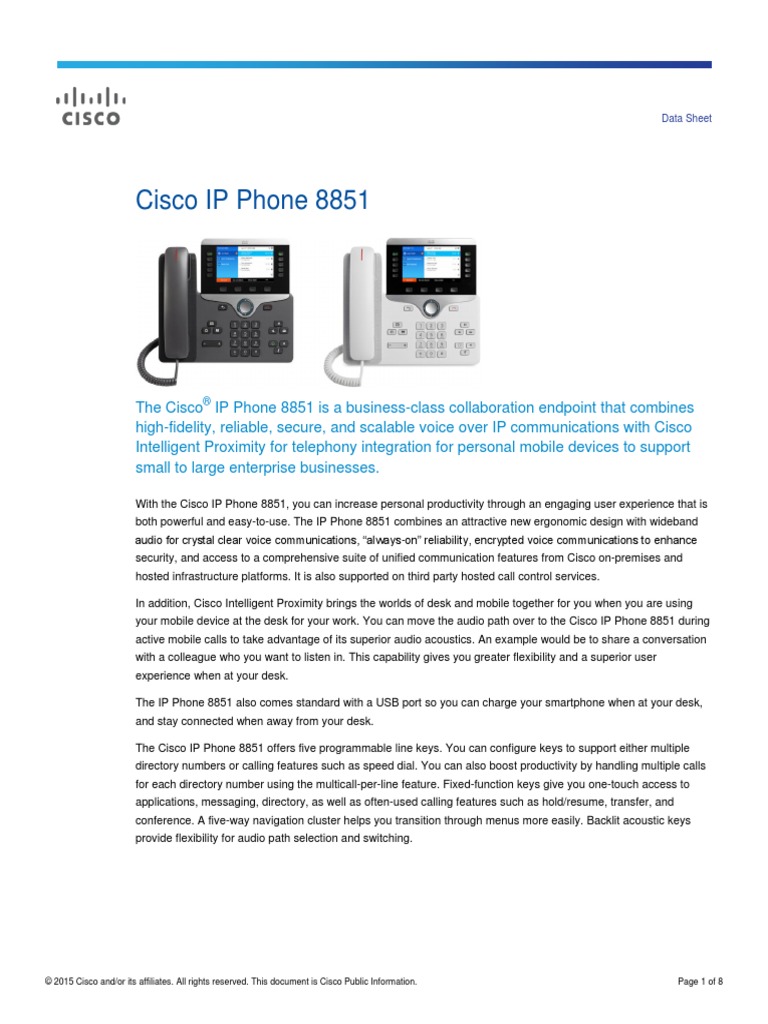 CISCO

Data Sheet

Cisco IP Phone 8851

The Cisco® IP Phone 8851 is a business-class collaboration endpoint that combines high-fidelity, reliable, secure, and scalable voice over IP communications with Cisco Intelligent Proximity for telephony integration for personal mobile devices to support small to large enterprise businesses.

With the Cisco IP Phone 8851, you can increase personal productivity through an engaging user experience that is both powerful and easy-to-use. The IP Phone 8851 combines an attractive new ergonomic design with wideband audio for crystal clear voice communications, "always-on" reliability, encrypted voice communications to enhance security, and access to a comprehensive suite of unified communication features from Cisco on-premises and hosted infrastructure platforms. It is also supported on third party hosted call control services.

In addition, Cisco Intelligent Proximity brings the worlds of desk and mobile together for you when you are using your mobile device at the desk for your work. You can move the audio path over to the Cisco IP Phone 8851 during active mobile calls to take advantage of its superior audio acoustics. An example would be to share a conversation with a colleague who you want to listen in. This capability gives you greater flexibility and a superior user experience when at your desk.

The IP Phone 8851 also comes standard with a USB port so you can charge your smartphone when at your desk, and stay connected when away from your desk.

The Cisco IP Phone 8851 offers five programmable line keys. You can configure keys to support either multiple directory numbers or calling features such as speed dial. You can also boost productivity by handling multiple calls for each directory number using the multicall-per-line feature. Fixed-function keys give you one-touch access to applications, messaging, directory, as well as often-used calling features such as hold/resume, transfer, and conference. A five-way navigation cluster helps you transition through menus more easily. Backlit acoustic keys provide flexibility for audio path selection and switching.

© 2015 Cisco and/or its affiliates. All rights reserved. This document is Cisco Public Information.

Page 1 of 8